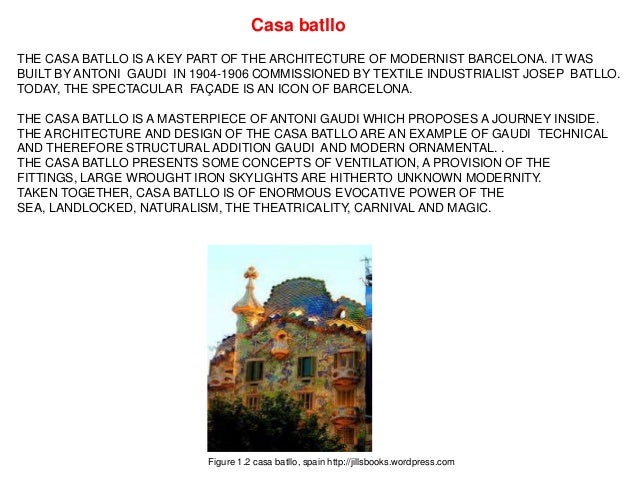 Casa batllo

THE CASA BATLLO IS A KEY PART OF THE ARCHITECTURE OF MODERNIST BARCELONA. IT WAS BUILT BY ANTONI GAUDI IN 1904-1906 COMMISSIONED BY TEXTILE INDUSTRIALIST JOSEP BATLLO. TODAY, THE SPECTACULAR FAÇADE IS AN ICON OF BARCELONA.

THE CASA BATLLO IS A MASTERPIECE OF ANTONI GAUDI WHICH PROPOSES A JOURNEY INSIDE. THE ARCHITECTURE AND DESIGN OF THE CASA BATLLO ARE AN EXAMPLE OF GAUDI TECHNICAL AND THEREFORE STRUCTURAL ADDITION GAUDI AND MODERN ORNAMENTAL. .
THE CASA BATLLO PRESENTS SOME CONCEPTS OF VENTILATION, A PROVISION OF THE FITTINGS, LARGE WROUGHT IRON SKYLIGHTS ARE HITHERTO UNKNOWN MODERNITY.
TAKEN TOGETHER, CASA BATLLO IS OF ENORMOUS EVOCATIVE POWER OF THE SEA, LANDLOCKED, NATURALISM, THE THEATRICALITY, CARNIVAL AND MAGIC.

Figure 1.2 casa batllo, spain http://jillsbooks.wordpress.com